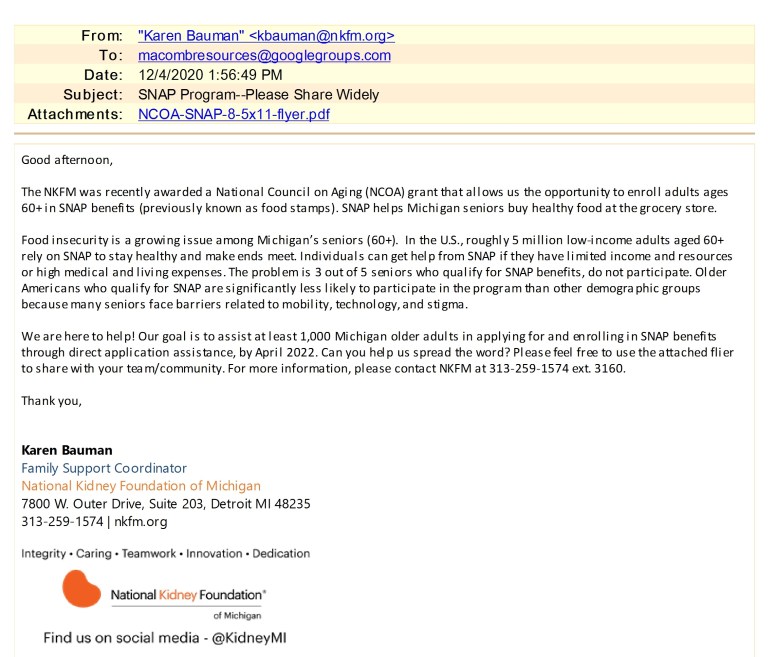 From: "Karen Bauman" <kbauman@nkfm.org>
To: macombresources@googlegroups.com
Date: 12/4/2020 1:56:49 PM
Subject: SNAP Program--Please Share Widely
Attachments: NCOA-SNAP-8-5x11-flyer.pdf

Good afternoon,

The NKFM was recently awarded a National Council on Aging (NCOA) grant that allows us the opportunity to enroll adults ages 60+ in SNAP benefits (previously known as food stamps). SNAP helps Michigan seniors buy healthy food at the grocery store.

Food insecurity is a growing issue among Michigan's seniors (60+). In the U.S., roughly 5 million low-income adults aged 60+ rely on SNAP to stay healthy and make ends meet. Individuals can get help from SNAP if they have limited income and resources or high medical and living expenses. The problem is 3 out of 5 seniors who qualify for SNAP benefits, do not participate. Older Americans who qualify for SNAP are significantly less likely to participate in the program than other demographic groups because many seniors face barriers related to mobility, technology, and stigma.

We are here to help! Our goal is to assist at least 1,000 Michigan older adults in applying for and enrolling in SNAP benefits through direct application assistance, by April 2022. Can you help us spread the word? Please feel free to use the attached flier to share with your team/community. For more information, please contact NKFM at 313-259-1574 ext. 3160.

Thank you,

Karen Bauman
Family Support Coordinator
National Kidney Foundation of Michigan
7800 W. Outer Drive, Suite 203, Detroit MI 48235
313-259-1574 | nkfm.org

Integrity • Caring • Teamwork • Innovation • Dedication

National Kidney Foundation®
of Michigan

Find us on social media - @KidneyMI